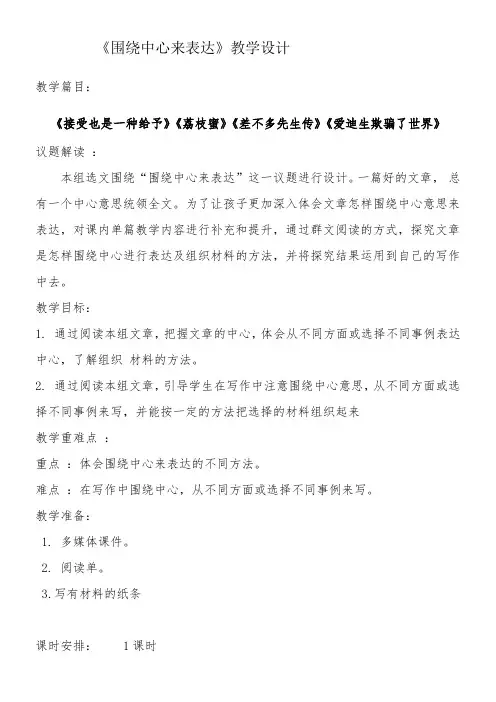 《围绕中心来表达》教学设计

教学篇目：

《接受也是一种给予》《荔枝蜜》《差不多先生传》《爱迪生欺骗了世界》

议题解读 ：

本组选文围绕“围绕中心来表达”这一议题进行设计。一篇好的文章， 总有一个中心意思统领全文。为了让孩子更加深入体会文章怎样围绕中心意思来表达，对课内单篇教学内容进行补充和提升，通过群文阅读的方式，探究文章是怎样围绕中心进行表达及组织材料的方法，并将探究结果运用到自己的写作中去。

教学目标：

1. 通过阅读本组文章，把握文章的中心，体会从不同方面或选择不同事例表达中心，了解组织 材料的方法。

2. 通过阅读本组文章，引导学生在写作中注意围绕中心意思，从不同方面或选择不同事例来写，并能按一定的方法把选择的材料组织起来

教学重难点 ：

重点 ：体会围绕中心来表达的不同方法。

难点 ：在写作中围绕中心，从不同方面或选择不同事例来写。

教学准备：

1. 多媒体课件。

2. 阅读单。

3. 写有材料的纸条

课时安排： 1 课时